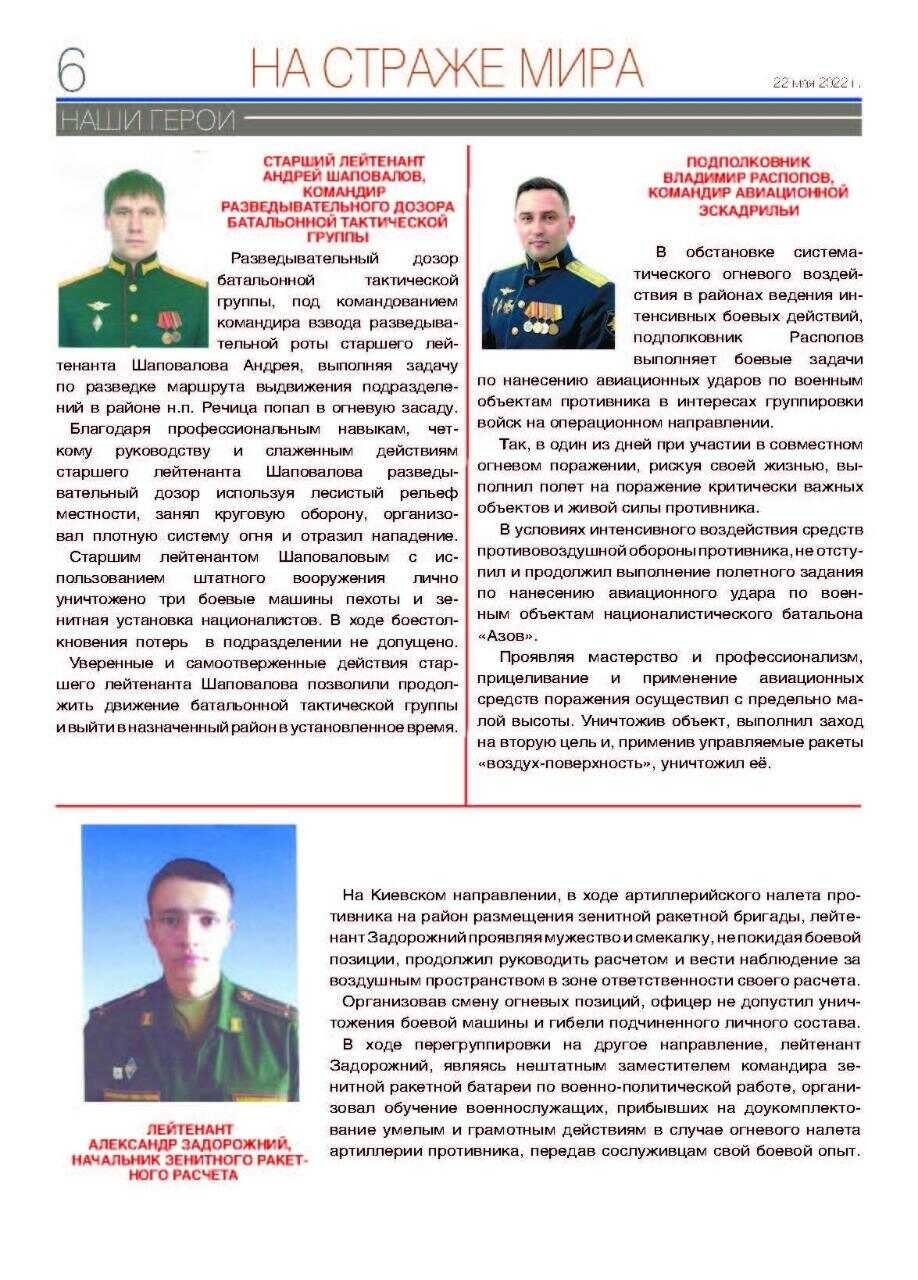 6 НА СТРАЖЕ МИРА

22 мая 2022 г.

НАШИ ГЕРОИ

СТАРШИЙ ЛЕЙТЕНАНТ АНДРЕЙ ШАПОВАЛОВ, КОМАНДИР РАЗВЕДЫВАТЕЛЬНОГО ДОЗОРА БАТАЛЬОННОЙ ТАКТИЧЕСКОЙ ГРУППЫ

Разведывательный дозор батальонной тактической группы, под командованием командира взвода разведывательной роты старшего лейтенанта Шаповалова Андрея, выполняя задачу по разведке маршрута выдвижения подразделений в районе н.п. Речица попал в огневую засаду.

Благодаря профессиональным навыкам, четкому руководству и слаженным действиям старшего лейтенанта Шаповалова разведывательный дозор используя лесистый рельеф местности, занял круговую оборону, организовал плотную систему огня и отразил нападение.

Старшим лейтенантом Шаповаловым с использованием штатного вооружения лично уничтожено три боевые машины пехоты и зенитная установка националистов. В ходе боестолкновения потерь в подразделении не допущено.

Уверенные и самоотверженные действия старшего лейтенанта Шаповалова позволили продолжить движение батальонной тактической группы и выйти в назначенный район в установленное время.

ПОДПОЛКОВНИК ВЛАДИМИР РАСПОПОВ, КОМАНДИР АВИАЦИОННОЙ ЭСКАДРИЛЬИ

В обстановке систематического огневого воздействия в районах ведения интенсивных боевых действий, подполковник Распопов выполняет боевые задачи по нанесению авиационных ударов по военным объектам противника в интересах группировки войск на операционном направлении.

Так, в один из дней при участии в совместном огневом поражении, рискуя своей жизнью, выполнил полет на поражение критически важных объектов и живой силы противника.

В условиях интенсивного воздействия средств противовоздушной обороны противника, не отступил и продолжил выполнение полетного задания по нанесению авиационного удара по военным объектам националистического батальона «Азов».

Проявляя мастерство и профессионализм, прицеливание и применение авиационных средств поражения осуществил с предельно малой высоты. Уничтожив объект, выполнил заход на вторую цель и, применив управляемые ракеты «воздух-поверхность», уничтожил её.

ЛЕЙТЕНАНТ АЛЕКСАНДР ЗАДОРОЖНИЙ, НАЧАЛЬНИК ЗЕНИТНОГО РАКЕТНОГО РАСЧЕТА

На Киевском направлении, в ходе артиллерийского налета противника на район размещения зенитной ракетной бригады, лейтенант Задорожний проявляя мужество и смекалку, не покидая боевой позиции, продолжил руководить расчетом и вести наблюдение за воздушным пространством в зоне ответственности своего расчета.

Организовав смену огневых позиций, офицер не допустил уничтожения боевой машины и гибели подчиненного личного состава.

В ходе перегруппировки на другое направление, лейтенант Задорожний, являясь нештатным заместителем командира зенитной ракетной батареи по военно-политической работе, организовал обучение военнослужащих, прибывших на доукомплектование умелым и грамотным действиям в случае огневого налета артиллерии противника, передав сослуживцам свой боевой опыт.